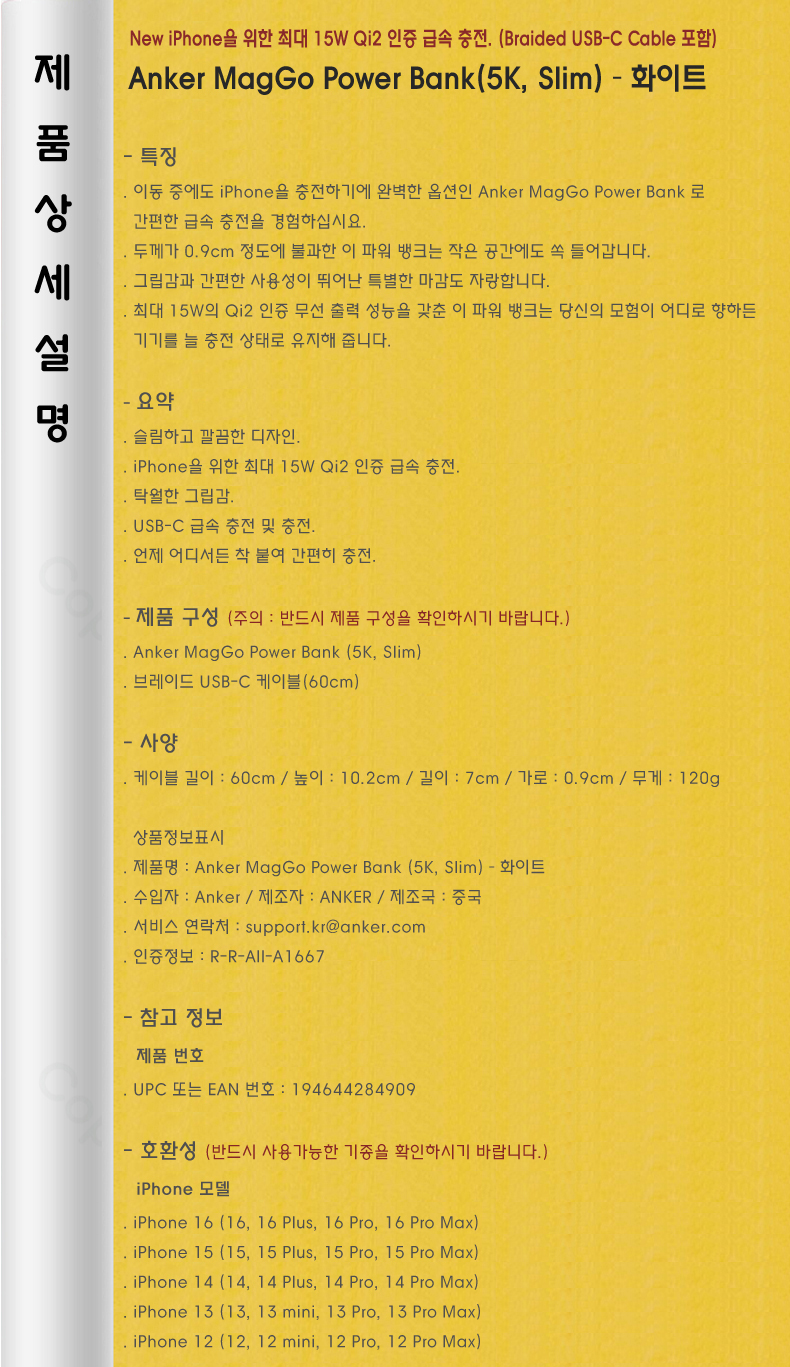 제
품
상
세
설
명

New iPhone을 위한 최대 15W Qi2 인증 급속 충전. (Braided USB-C Cable 포함)

Anker MagGo Power Bank(5K, Slim) - 화이트

- 특징

. 이동 중에도 iPhone을 충전하기에 완벽한 옵션인 Anker MagGo Power Bank 로 간편한 급속 충전을 경험하십시요.

. 두께가 0.9cm 정도에 불과한 이 파워 뱅크는 작은 공간에도 쏙 들어갑니다.

. 그립감과 간편한 사용성이 뛰어난 특별한 마감도 자랑합니다.

. 최대 15W의 Qi2 인증 무선 출력 성능을 갖춘 이 파워 뱅크는 당신의 모험이 어디로 향하든 기기를 늘 충전 상태로 유지해 줍니다.

- 요약

. 슬림하고 깔끔한 디자인.

. iPhone을 위한 최대 15W Qi2 인증 급속 충전.

. 탁월한 그립감.

. USB-C 급속 충전 및 충전.

. 언제 어디서든 착 붙여 간편히 충전.

- 제품 구성 (주의 : 반드시 제품 구성을 확인하시기 바랍니다.)

. Anker MagGo Power Bank (5K, Slim)

. 브레이드 USB-C 케이블(60cm)

- 사양

. 케이블 길이 : 60cm / 높이 : 10.2cm / 길이 : 7cm / 가로 : 0.9cm / 무게 : 120g

상품정보표시

. 제품명 : Anker MagGo Power Bank (5K, Slim) - 화이트

. 수입자 : Anker / 제조자 : ANKER / 제조국 : 중국

. 서비스 연락처 : support.kr@anker.com

. 인증정보 : R-R-AII-A1667

- 참고 정보

제품 번호

. UPC 또는 EAN 번호 : 194644284909

- 호환성 (반드시 사용가능한 기종을 확인하시기 바랍니다.)

iPhone 모델

. iPhone 16 (16, 16 Plus, 16 Pro, 16 Pro Max)

. iPhone 15 (15, 15 Plus, 15 Pro, 15 Pro Max)

. iPhone 14 (14, 14 Plus, 14 Pro, 14 Pro Max)

. iPhone 13 (13, 13 mini, 13 Pro, 13 Pro Max)

. iPhone 12 (12, 12 mini, 12 Pro, 12 Pro Max)